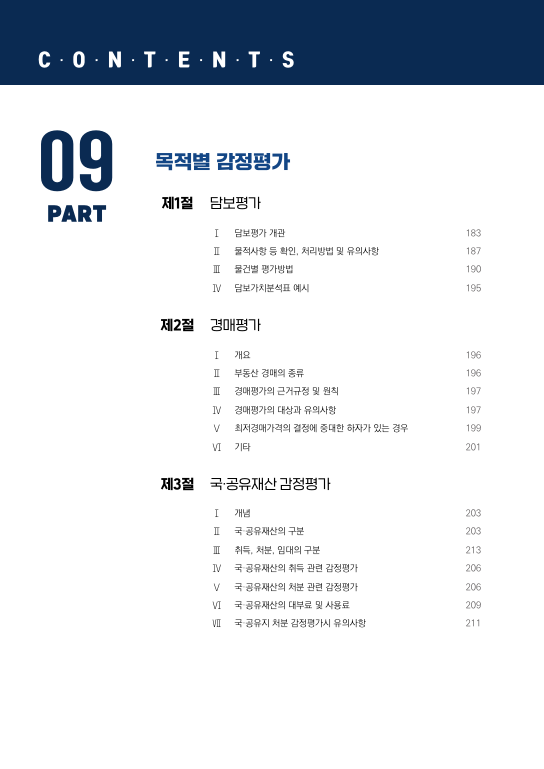 C·O·N·T·E·N·T·S

09
PART

목적별 감정평가

제1절 담보평가

Ⅰ 담보평가 개관 183
Ⅱ 물적사항 등 확인, 처리방법 및 유의사항 187
Ⅲ 물건별 평가방법 190
Ⅳ 담보가치분석표 예시 195

제2절 경매평가

Ⅰ 개요 196
Ⅱ 부동산 경매의 종류 196
Ⅲ 경매평가의 근거규정 및 원칙 197
Ⅳ 경매평가의 대상과 유의사항 197
Ⅴ 최저경매가격의 결정에 중대한 하자가 있는 경우 199
Ⅵ 기타 201

제3절 국·공유재산 감정평가

Ⅰ 개념 203
Ⅱ 국·공유재산의 구분 203
Ⅲ 취득, 처분, 임대의 구분 213
Ⅳ 국·공유재산의 취득 관련 감정평가 206
Ⅴ 국·공유재산의 처분 관련 감정평가 206
Ⅵ 국·공유재산의 대부료 및 사용료 209
Ⅶ 국·공유지 처분 감정평가시 유의사항 211